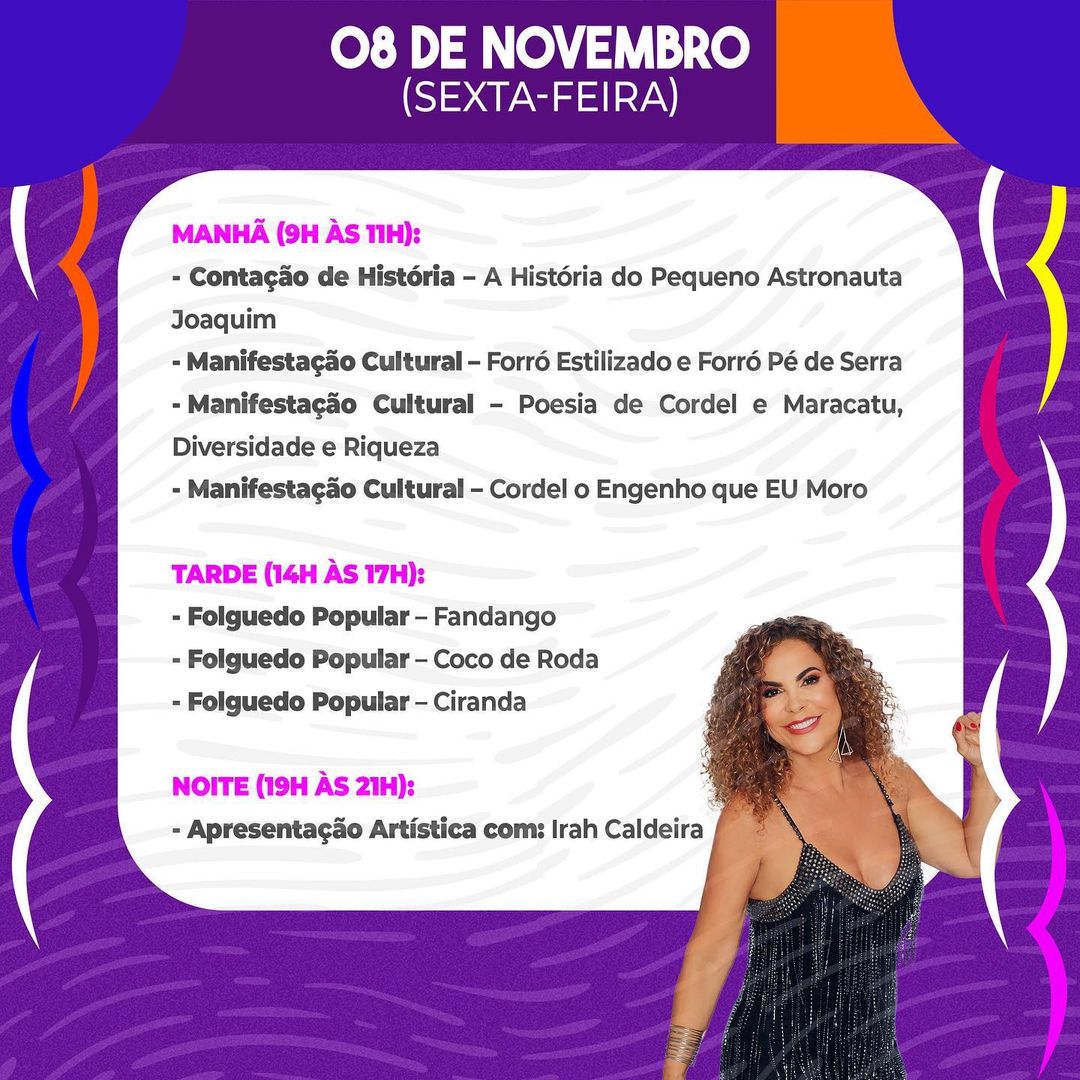 08 DE NOVEMBRO
(SEXTA-FEIRA)

MANHÃ (9H ÀS 11H):
- Contação de História – A História do Pequeno Astronauta Joaquim
- Manifestação Cultural – Forró Estilizado e Forró Pé de Serra
- Manifestação Cultural – Poesia de Cordel e Maracatu, Diversidade e Riqueza
- Manifestação Cultural – Cordel o Engenho que EU Moro

TARDE (14H ÀS 17H):
- Folguedo Popular – Fandango
- Folguedo Popular – Coco de Roda
- Folguedo Popular – Ciranda

NOITE (19H ÀS 21H):
- Apresentação Artística com: Irah Caldeira